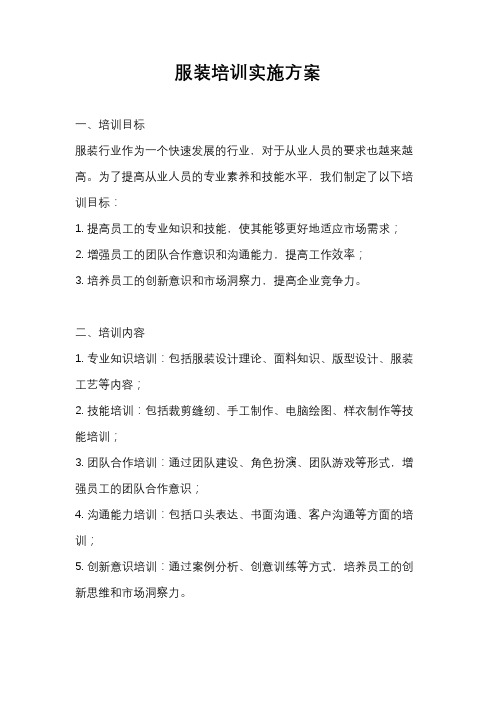 服装培训实施方案

一、培训目标

服装行业作为一个快速发展的行业，对于从业人员的要求也越来越高。为了提高从业人员的专业素养和技能水平，我们制定了以下培训目标：

1. 提高员工的专业知识和技能，使其能够更好地适应市场需求；

2. 增强员工的团队合作意识和沟通能力，提高工作效率；

3. 培养员工的创新意识和市场洞察力，提高企业竞争力。

二、培训内容

1. 专业知识培训：包括服装设计理论、面料知识、版型设计、服装工艺等内容；

2. 技能培训：包括裁剪缝纫、手工制作、电脑绘图、样衣制作等技能培训；

3. 团队合作培训：通过团队建设、角色扮演、团队游戏等形式，增强员工的团队合作意识；

4. 沟通能力培训：包括口头表达、书面沟通、客户沟通等方面的培训；

5. 创新意识培训：通过案例分析、创意训练等方式，培养员工的创新思维和市场洞察力。